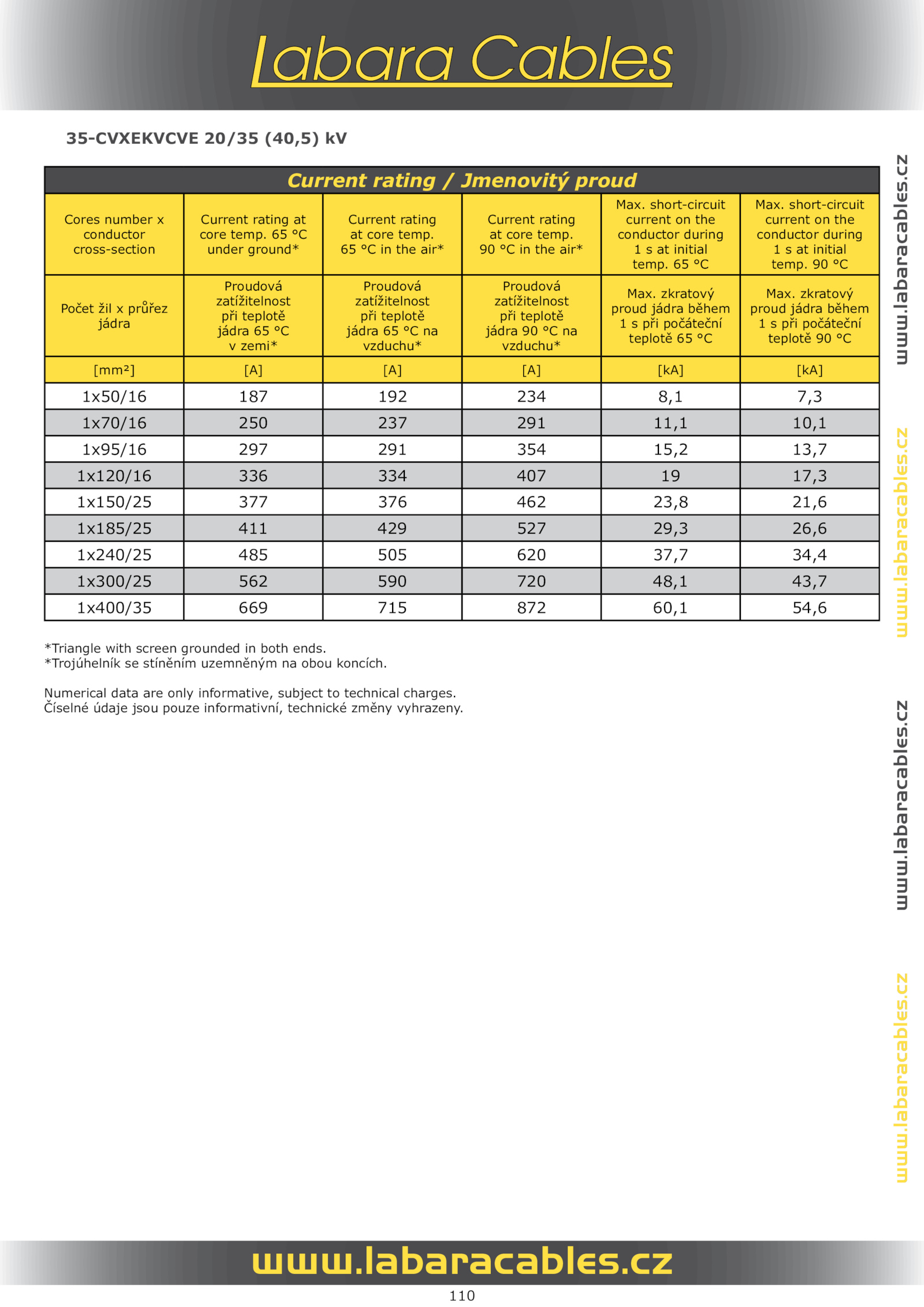 Labara Cables

35-CVXEKVCVE 20/35 (40,5) kV

Current rating / Jmenovitý proud

| Cores number x conductor cross-section | Current rating at core temp. 65 °C under ground* | Current rating at core temp. 65 °C in the air* | Current rating at core temp. 90 °C in the air* | Max. short-circuit current on the conductor during 1 s at initial temp. 65 °C | Max. short-circuit current on the conductor during 1 s at initial temp. 90 °C |
|---|---|---|---|---|---|
| Počet žil x průřez jádra | Proudová zatížitelnost při teplotě jádra 65 °C v zemi* | Proudová zatížitelnost při teplotě jádra 65 °C na vzduchu* | Proudová zatížitelnost při teplotě jádra 90 °C na vzduchu* | Max. zkratový proud jádra během 1 s při počáteční teplotě 65 °C | Max. zkratový proud jádra během 1 s při počáteční teplotě 90 °C |
| [mm²] | [A] | [A] | [A] | [kA] | [kA] |
| 1x50/16 | 187 | 192 | 234 | 8,1 | 7,3 |
| 1x70/16 | 250 | 237 | 291 | 11,1 | 10,1 |
| 1x95/16 | 297 | 291 | 354 | 15,2 | 13,7 |
| 1x120/16 | 336 | 334 | 407 | 19 | 17,3 |
| 1x150/25 | 377 | 376 | 462 | 23,8 | 21,6 |
| 1x185/25 | 411 | 429 | 527 | 29,3 | 26,6 |
| 1x240/25 | 485 | 505 | 620 | 37,7 | 34,4 |
| 1x300/25 | 562 | 590 | 720 | 48,1 | 43,7 |
| 1x400/35 | 669 | 715 | 872 | 60,1 | 54,6 |

*Triangle with screen grounded in both ends.
*Trojúhelník se stíněním uzemněným na obou koncích.

Numerical data are only informative, subject to technical charges.
Číselné údaje jsou pouze informativní, technické změny vyhrazeny.

www.labaracables.cz
www.labaracables.cz
www.labaracables.cz
www.labaracables.cz

www.labaracables.cz
110